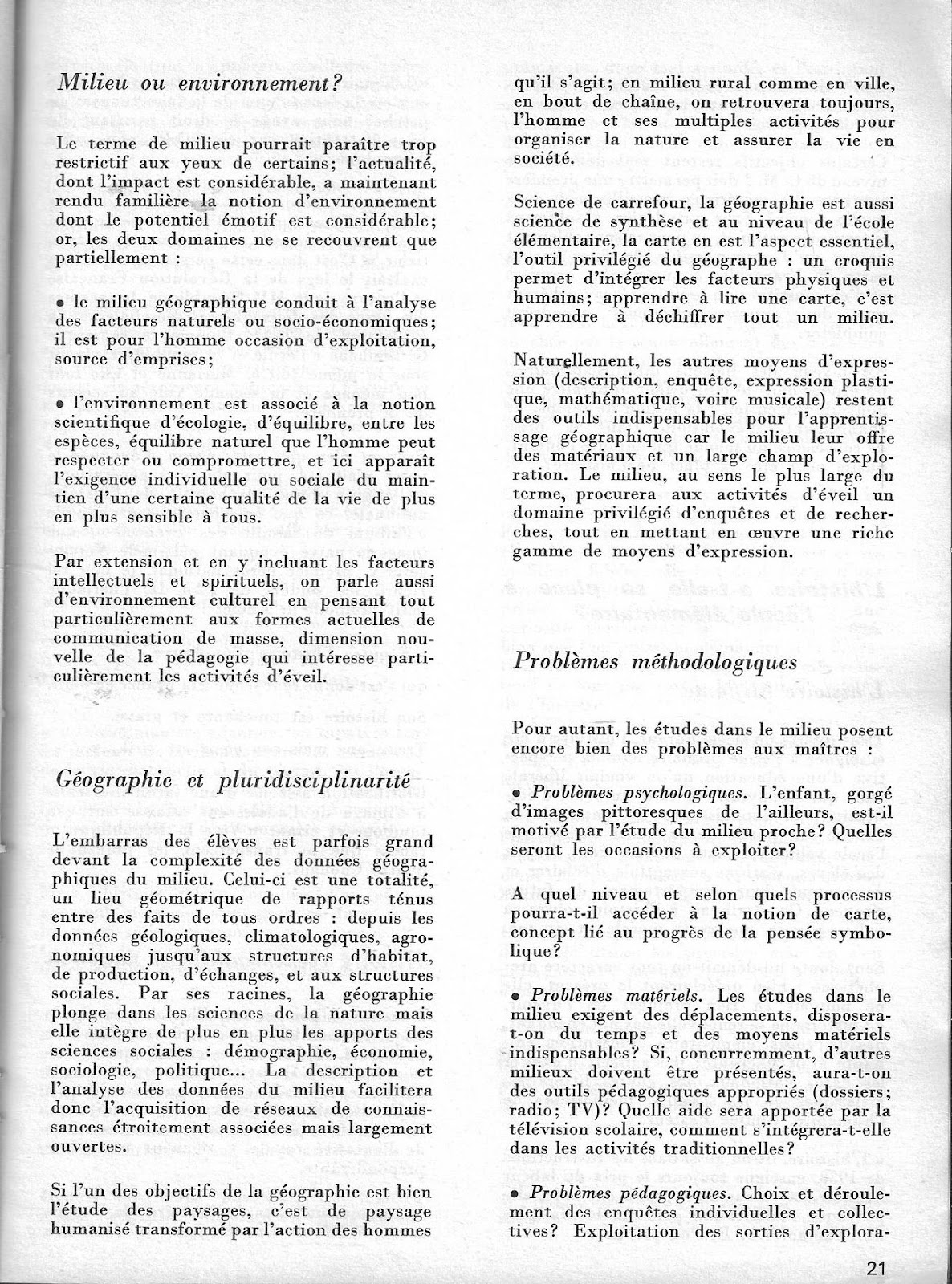 Milieu ou environnement?

Le terme de milieu pourrait paraître trop restrictif aux yeux de certains; l'actualité, dont l'impact est considérable, a maintenant rendu familière la notion d'environnement dont le potentiel émotif est considérable; or, les deux domaines ne se recouvrent que partiellement :

• le milieu géographique conduit à l'analyse des facteurs naturels ou socio-économiques; il est pour l'homme occasion d'exploitation, source d'emprises;

• l'environnement est associé à la notion scientifique d'écologie, d'équilibre, entre les espèces, équilibre naturel que l'homme peut respecter ou compromettre, et ici apparaît l'exigence individuelle ou sociale du maintien d'une certaine qualité de la vie de plus en plus sensible à tous.

Par extension et en y incluant les facteurs intellectuels et spirituels, on parle aussi d'environnement culturel en pensant tout particulièrement aux formes actuelles de communication de masse, dimension nouvelle de la pédagogie qui intéresse particulièrement les activités d'éveil.

Géographie et pluridisciplinarité

L'embarras des élèves est parfois grand devant la complexité des données géographiques du milieu. Celui-ci est une totalité, un lieu géométrique de rapports ténus entre des faits de tous ordres : depuis les données géologiques, climatologiques, agronomiques jusqu'aux structures d'habitat, de production, d'échanges, et aux structures sociales. Par ses racines, la géographie plonge dans les sciences de la nature mais elle intègre de plus en plus les apports des sciences sociales : démographie, économie, sociologie, politique... La description et l'analyse des données du milieu facilitera donc l'acquisition de réseaux de connaissances étroitement associées mais largement ouvertes.

Si l'un des objectifs de la géographie est bien l'étude des paysages, c'est de paysage humanisé transformé par l'action des hommes qu'il s'agit; en milieu rural comme en ville, en bout de chaîne, on retrouvera toujours, l'homme et ses multiples activités pour organiser la nature et assurer la vie en société.

Science de carrefour, la géographie est aussi science de synthèse et au niveau de l'école élémentaire, la carte en est l'aspect essentiel, l'outil privilégié du géographe : un croquis permet d'intégrer les facteurs physiques et humains; apprendre à lire une carte, c'est apprendre à déchiffrer tout un milieu.

Naturellement, les autres moyens d'expression (description, enquête, expression plastique, mathématique, voire musicale) restent des outils indispensables pour l'apprentissage géographique car le milieu leur offre des matériaux et un large champ d'exploration. Le milieu, au sens le plus large du terme, procurera aux activités d'éveil un domaine privilégié d'enquêtes et de recherches, tout en mettant en œuvre une riche gamme de moyens d'expression.

Problèmes méthodologiques

Pour autant, les études dans le milieu posent encore bien des problèmes aux maîtres :

• Problèmes psychologiques. L'enfant, gorgé d'images pittoresques de l'ailleurs, est-il motivé par l'étude du milieu proche? Quelles seront les occasions à exploiter?

A quel niveau et selon quels processus pourra-t-il accéder à la notion de carte, concept lié au progrès de la pensée symbolique?

• Problèmes matériels. Les études dans le milieu exigent des déplacements, disposera-t-on du temps et des moyens matériels indispensables? Si, concurremment, d'autres milieux doivent être présentés, aura-t-on des outils pédagogiques appropriés (dossiers; radio; TV)? Quelle aide sera apportée par la télévision scolaire, comment s'intégrera-t-elle dans les activités traditionnelles?

• Problèmes pédagogiques. Choix et déroulement des enquêtes individuelles et collectives? Exploitation des sorties d'explora-

21